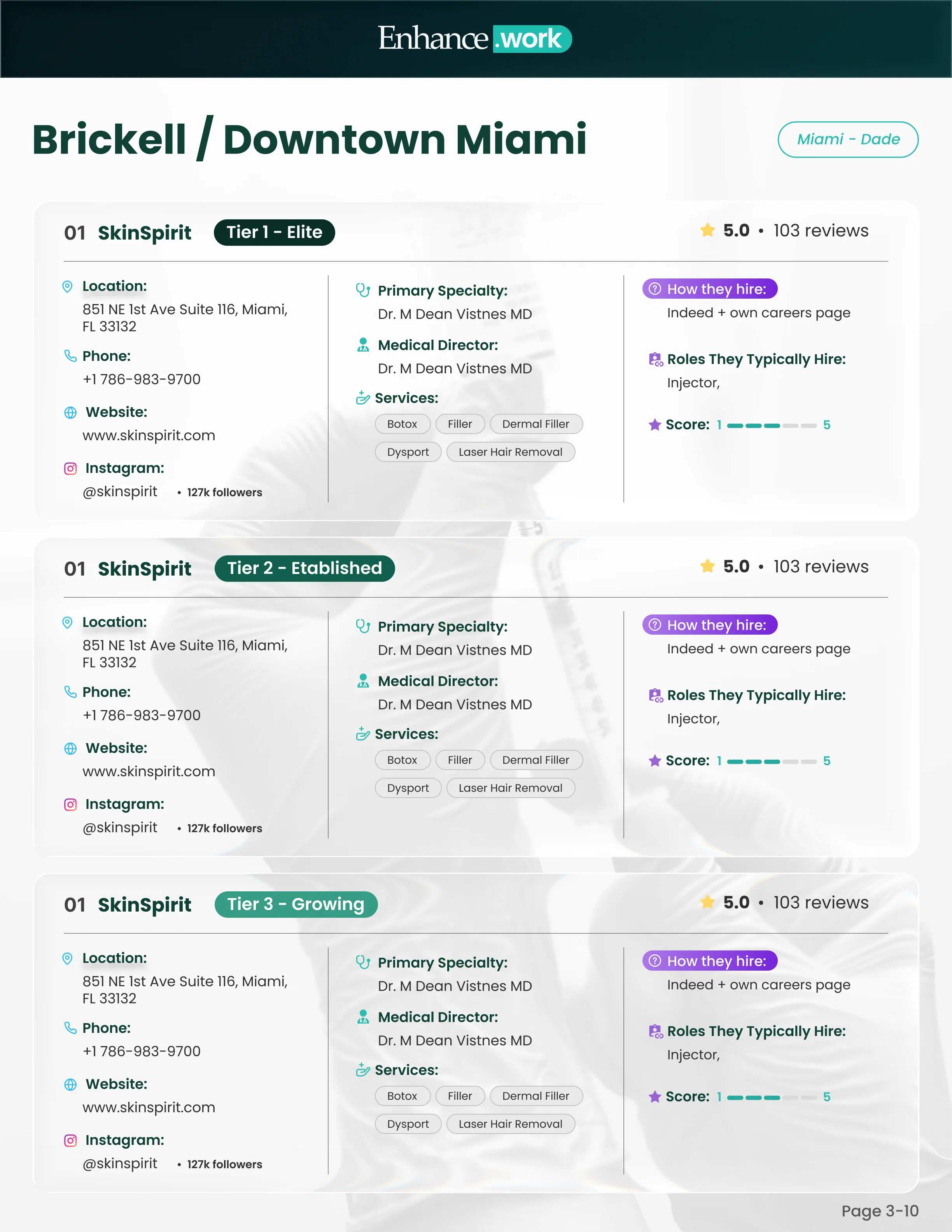 Enhance .work

Brickell / Downtown Miami

Miami - Dade

01 SkinSpirit Tier 1 - Elite

5.0 • 103 reviews

Location:
851 NE 1st Ave Suite 116, Miami, FL 33132

Phone:
+1 786-983-9700

Website:
www.skinspirit.com

Instagram:
@skinspirit • 127k followers

Primary Specialty:
Dr. M Dean Vistnes MD

Medical Director:
Dr. M Dean Vistnes MD

Services:
Botox Filler Dermal Filler Dysport Laser Hair Removal

How they hire:
Indeed + own careers page

Roles They Typically Hire:
Injector,

Score: 1 5

01 SkinSpirit Tier 2 - Etablished

5.0 • 103 reviews

Location:
851 NE 1st Ave Suite 116, Miami, FL 33132

Phone:
+1 786-983-9700

Website:
www.skinspirit.com

Instagram:
@skinspirit • 127k followers

Primary Specialty:
Dr. M Dean Vistnes MD

Medical Director:
Dr. M Dean Vistnes MD

Services:
Botox Filler Dermal Filler Dysport Laser Hair Removal

How they hire:
Indeed + own careers page

Roles They Typically Hire:
Injector,

Score: 1 5

01 SkinSpirit Tier 3 - Growing

5.0 • 103 reviews

Location:
851 NE 1st Ave Suite 116, Miami, FL 33132

Phone:
+1 786-983-9700

Website:
www.skinspirit.com

Instagram:
@skinspirit • 127k followers

Primary Specialty:
Dr. M Dean Vistnes MD

Medical Director:
Dr. M Dean Vistnes MD

Services:
Botox Filler Dermal Filler Dysport Laser Hair Removal

How they hire:
Indeed + own careers page

Roles They Typically Hire:
Injector,

Score: 1 5

Page 3-10